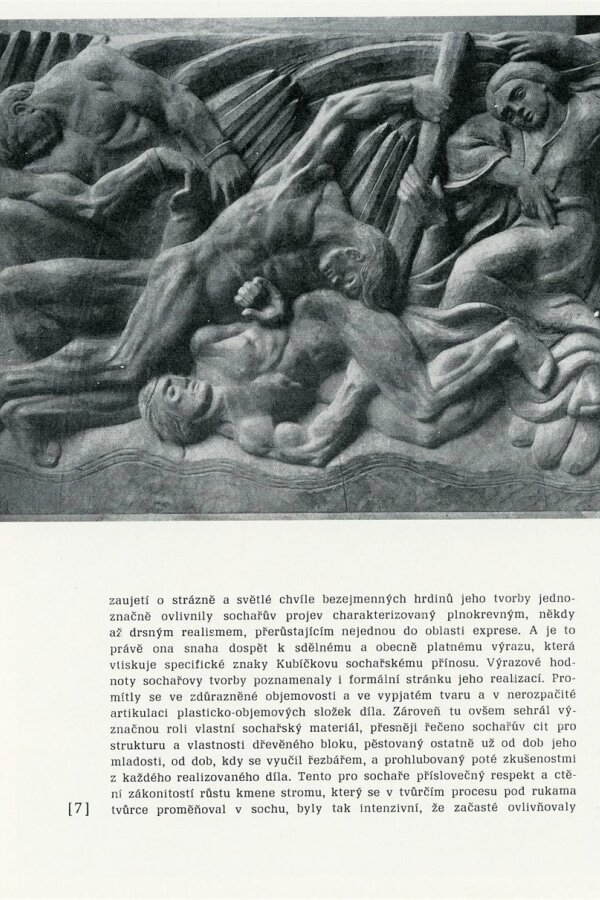 zaujetí o strázně a světlé chvíle bezejmenných hrdinů jeho tvorby jednoznačně ovlivnily sochařův projev charakterizovaný plnokrevným, někdy až drsným realismem, přerůstajícím nejednou do oblasti exprese. A je to právě ona snaha dospět k sdělnému a obecně platnému výrazu, která vtiskuje specifické znaky Kubíčkovu sochařskému přínosu. Výrazové hodnoty sochařovy tvorby poznamenaly i formální stránku jeho realizací. Promítly se ve zdůrazněné objemovosti a ve vypjatém tvaru a v nerozpačité artikulaci plasticko-objemových složek díla. Zároveň tu ovšem sehrál význačnou roli vlastní sochařský materiál, přesněji řečeno sochařův cit pro strukturu a vlastnosti dřevěného bloku, pěstovaný ostatně už od dob jeho mladosti, od dob, kdy se vyučil řezbářem, a prohlubovaný poté zkušenostmi z každého realizovaného díla. Tento pro sochaře příslovečný respekt a ctění zákonitostí růstu kmene stromu, který se v tvůrčím procesu pod rukama tvůrce proměňoval v sochu, byly tak intenzivní, že začasté ovlivňovaly

[7]